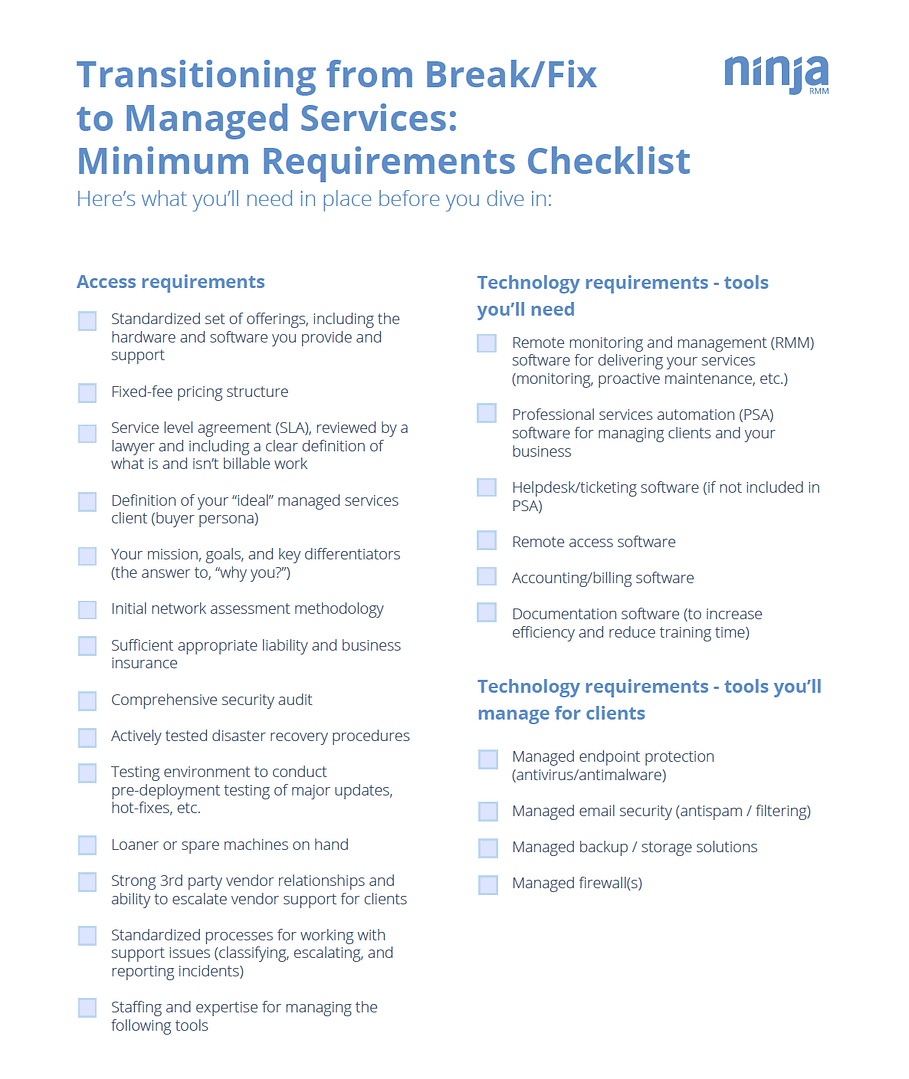 Transitioning from Break/Fix to Managed Services: Minimum Requirements Checklist

ninja RMM

Here's what you'll need in place before you dive in:

Access requirements

Standardized set of offerings, including the hardware and software you provide and support

Fixed-fee pricing structure

Service level agreement (SLA), reviewed by a lawyer and including a clear definition of what is and isn't billable work

Definition of your "ideal" managed services client (buyer persona)

Your mission, goals, and key differentiators (the answer to, "why you?")

Initial network assessment methodology

Sufficient appropriate liability and business insurance

Comprehensive security audit

Actively tested disaster recovery procedures

Testing environment to conduct pre-deployment testing of major updates, hot-fixes, etc.

Loaner or spare machines on hand

Strong 3rd party vendor relationships and ability to escalate vendor support for clients

Standardized processes for working with support issues (classifying, escalating, and reporting incidents)

Staffing and expertise for managing the following tools

Technology requirements - tools you'll need

Remote monitoring and management (RMM) software for delivering your services (monitoring, proactive maintenance, etc.)

Professional services automation (PSA) software for managing clients and your business

Helpdesk/ticketing software (if not included in PSA)

Remote access software

Accounting/billing software

Documentation software (to increase efficiency and reduce training time)

Technology requirements - tools you'll manage for clients

Managed endpoint protection (antivirus/antimalware)

Managed email security (antispam / filtering)

Managed backup / storage solutions

Managed firewall(s)